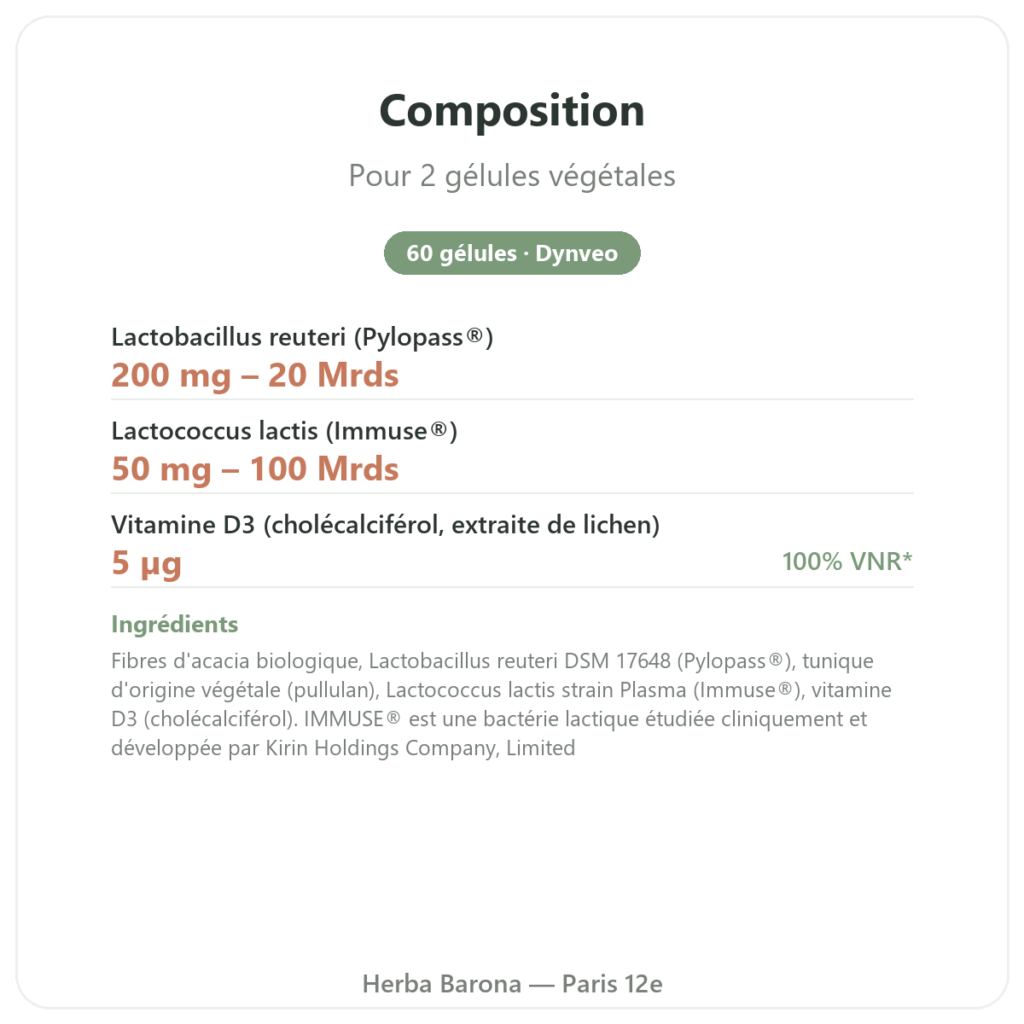 Composition

Pour 2 gélules végétales

60 gélules · Dynveo

Lactobacillus reuteri (Pylopass®)
200 mg – 20 Mrds

Lactococcus lactis (Immuse®)
50 mg – 100 Mrds

Vitamine D3 (cholécalciférol, extraite de lichen)
5 µg
100% VNR*

Ingrédients

Fibres d'acacia biologique, Lactobacillus reuteri DSM 17648 (Pylopass®), tunique d'origine végétale (pullulan), Lactococcus lactis strain Plasma (Immuse®), vitamine D3 (cholécalciférol). IMMUSE® est une bactérie lactique étudiée cliniquement et développée par Kirin Holdings Company, Limited

Herba Barona — Paris 12e